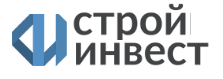 строй
инвест